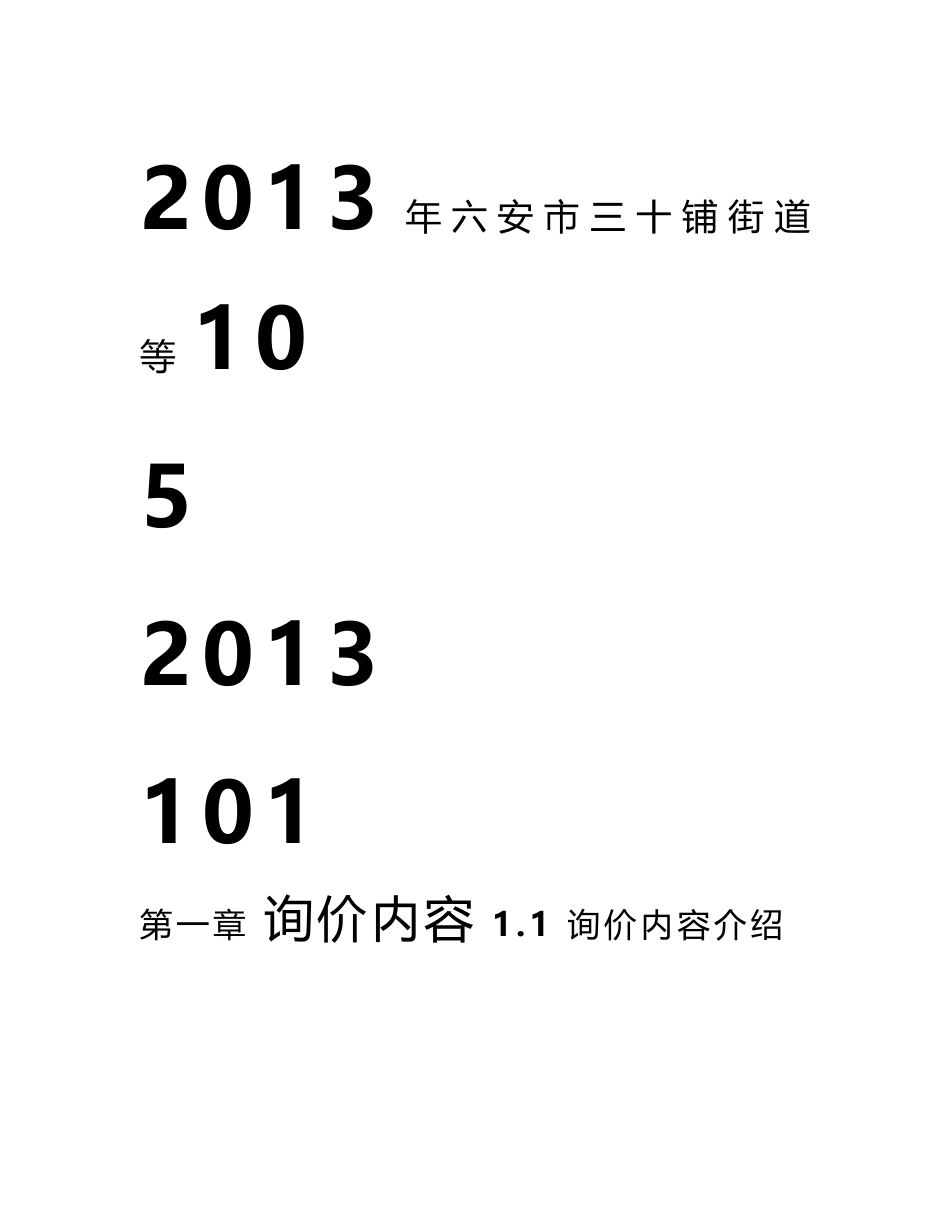 2013 年六安市三十铺街道

等 10

5

2013

101

第一章 询价内容 1.1 询价内容介绍